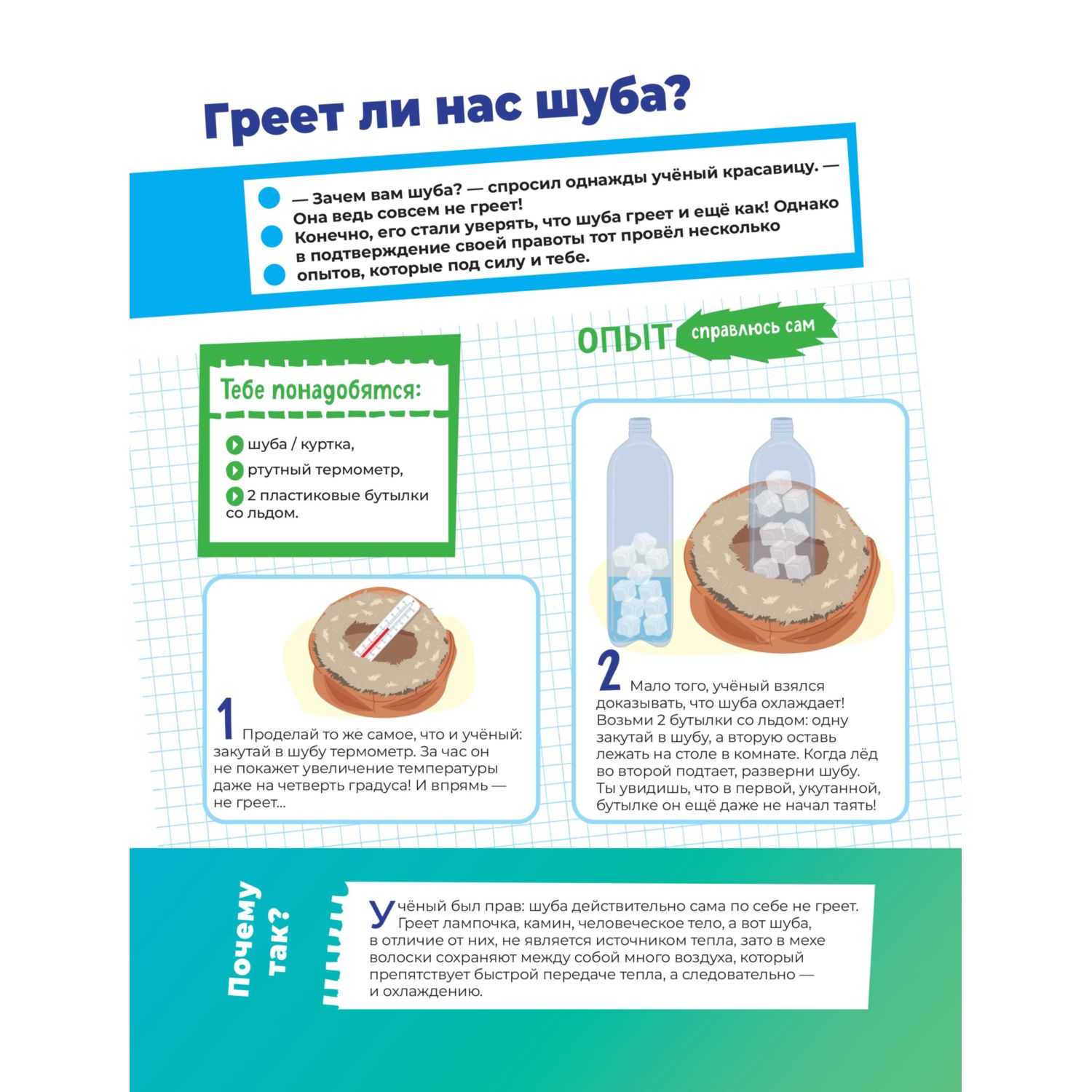 Греет ли нас шуба?

— Зачем вам шуба? — спросил однажды учёный красавицу. — Она ведь совсем не греет!
Конечно, его стали уверять, что шуба греет и ещё как! Однако в подтверждение своей правоты тот провёл несколько опытов, которые под силу и тебе.

ОПЫТ справлюсь сам

Тебе понадобятся:

шуба / куртка,
ртутный термометр,
2 пластиковые бутылки со льдом.

1 Проделай то же самое, что и учёный: закутай в шубу термометр. За час он не покажет увеличение температуры даже на четверть градуса! И впрямь — не греет...

2 Мало того, учёный взялся доказывать, что шуба охлаждает! Возьми 2 бутылки со льдом: одну закутай в шубу, а вторую оставь лежать на столе в комнате. Когда лёд во второй подтает, разверни шубу. Ты увидишь, что в первой, укутанной, бутылке он ещё даже не начал таять!

Почему так?

Учёный был прав: шуба действительно сама по себе не греет. Греет лампочка, камин, человеческое тело, а вот шуба, в отличие от них, не является источником тепла, зато в мехе волоски сохраняют между собой много воздуха, который препятствует быстрой передаче тепла, а следовательно — и охлаждению.